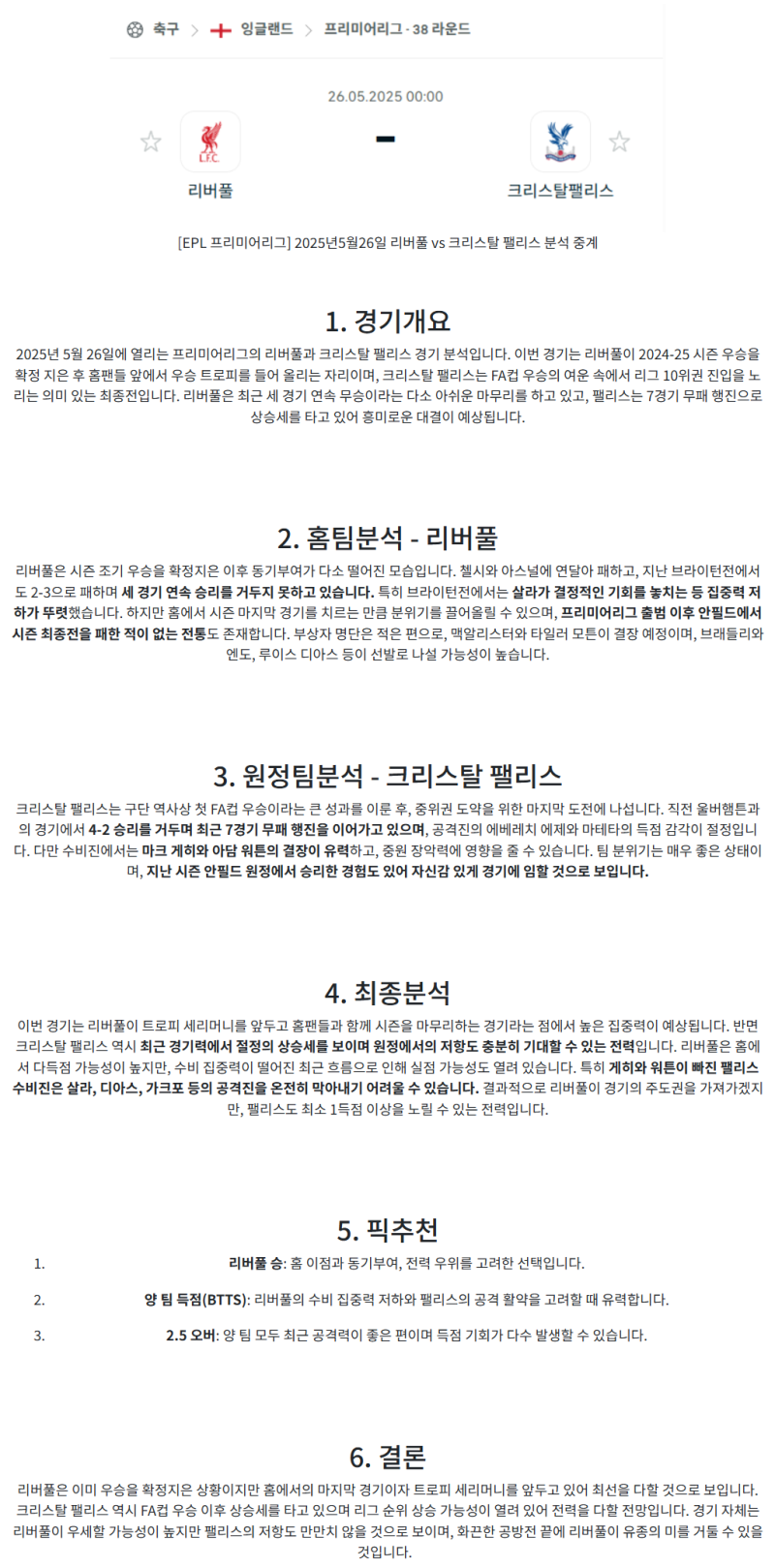 축구 > 잉글랜드 > 프리미어리그 · 38 라운드

26.05.2025 00:00

LFC

–

리버풀

크리스탈팰리스

[EPL 프리미어리그] 2025년5월26일 리버풀 vs 크리스탈 팰리스 분석 중계

1. 경기개요

2025년 5월 26일에 열리는 프리미어리그의 리버풀과 크리스탈 팰리스 경기 분석입니다. 이번 경기는 리버풀이 2024-25 시즌 우승을 확정 지은 후 홈팬들 앞에서 우승 트로피를 들어 올리는 자리이며, 크리스탈 팰리스는 FA컵 우승의 여운 속에서 리그 10위권 진입을 노리는 의미 있는 최종전입니다. 리버풀은 최근 세 경기 연속 무승이라는 다소 아쉬운 마무리를 하고 있고, 팰리스는 7경기 무패 행진으로 상승세를 타고 있어 흥미로운 대결이 예상됩니다.

2. 홈팀분석 - 리버풀

리버풀은 시즌 조기 우승을 확정지은 이후 동기부여가 다소 떨어진 모습입니다. 첼시와 아스널에 연달아 패하고, 지난 브라이턴전에서도 2-3으로 패하며 세 경기 연속 승리를 거두지 못하고 있습니다. 특히 브라이턴전에서는 살라가 결정적인 기회를 놓치는 등 집중력 저하가 뚜렷했습니다. 하지만 홈에서 시즌 마지막 경기를 치르는 만큼 분위기를 끌어올릴 수 있으며, 프리미어리그 출범 이후 안필드에서 시즌 최종전을 패한 적이 없는 전통도 존재합니다. 부상자 명단은 적은 편으로, 맥알리스터와 타일러 모튼이 결장 예정이며, 브래들리와 엔도, 루이스 디아스 등이 선발로 나설 가능성이 높습니다.

3. 원정팀분석 - 크리스탈 팰리스

크리스탈 팰리스는 구단 역사상 첫 FA컵 우승이라는 큰 성과를 이룬 후, 중위권 도약을 위한 마지막 도전에 나섭니다. 직전 울버햄튼과의 경기에서 4-2 승리를 거두며 최근 7경기 무패 행진을 이어가고 있으며, 공격진의 에베레치 에제와 마테타의 득점 감각이 절정입니다. 다만 수비진에서는 마크 게히와 아담 워튼의 결장이 유력하고, 중원 장악력에 영향을 줄 수 있습니다. 팀 분위기는 매우 좋은 상태이며, 지난 시즌 안필드 원정에서 승리한 경험도 있어 자신감 있게 경기에 임할 것으로 보입니다.

4. 최종분석

이번 경기는 리버풀이 트로피 세리머니를 앞두고 홈팬들과 함께 시즌을 마무리하는 경기라는 점에서 높은 집중력이 예상됩니다. 반면 크리스탈 팰리스 역시 최근 경기력에서 절정의 상승세를 보이며 원정에서의 저항도 충분히 기대할 수 있는 전력입니다. 리버풀은 홈에서 다득점 가능성이 높지만, 수비 집중력이 떨어진 최근 흐름으로 인해 실점 가능성도 열려 있습니다. 특히 게히와 워튼이 빠진 팰리스 수비진은 살라, 디아스, 가크포 등의 공격진을 온전히 막아내기 어려울 수 있습니다. 결과적으로 리버풀이 경기의 주도권을 가져가겠지만, 팰리스도 최소 1득점 이상을 노릴 수 있는 전력입니다.

5. 픽추천

1. 리버풀 승: 홈 이점과 동기부여, 전력 우위를 고려한 선택입니다.

2. 양 팀 득점(BTTS): 리버풀의 수비 집중력 저하와 팰리스의 공격 활약을 고려할 때 유력합니다.

3. 2.5 오버: 양 팀 모두 최근 공격력이 좋은 편이며 득점 기회가 다수 발생할 수 있습니다.

6. 결론

리버풀은 이미 우승을 확정지은 상황이지만 홈에서의 마지막 경기이자 트로피 세리머니를 앞두고 있어 최선을 다할 것으로 보입니다. 크리스탈 팰리스 역시 FA컵 우승 이후 상승세를 타고 있으며 리그 순위 상승 가능성이 열려 있어 전력을 다할 전망입니다. 경기 자체는 리버풀이 우세할 가능성이 높지만 팰리스의 저항도 만만치 않을 것으로 보이며, 화끈한 공방전 끝에 리버풀이 유종의 미를 거둘 수 있을 것입니다.